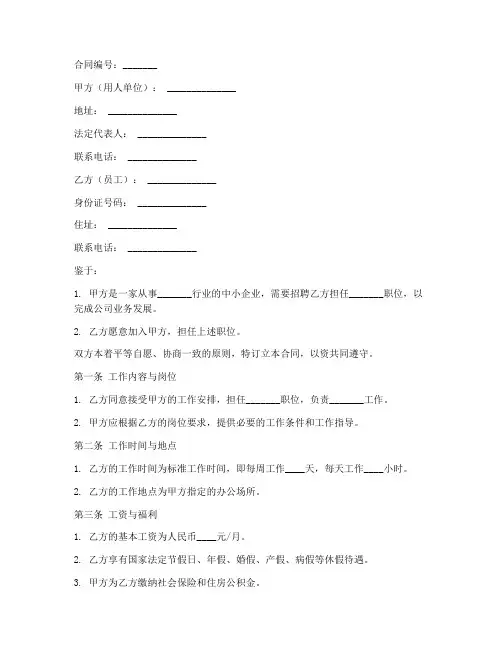 合同编号：_______

甲方（用人单位）：______________

地址：______________

法定代表人：______________

联系电话：______________

乙方（员工）：______________

身份证号码：______________

住址：______________

联系电话：______________

鉴于：

1. 甲方是一家从事_______行业的中小企业，需要招聘乙方担任_______职位，以完成公司业务发展。

2. 乙方愿意加入甲方，担任上述职位。

双方本着平等自愿、协商一致的原则，特订立本合同，以资共同遵守。

第一条 工作内容与岗位

1. 乙方同意接受甲方的工作安排，担任_______职位，负责_______工作。

2. 甲方应根据乙方的岗位要求，提供必要的工作条件和工作指导。

第二条 工作时间与地点

1. 乙方的工作时间为标准工作时间，即每周工作____天，每天工作____小时。

2. 乙方的工作地点为甲方指定的办公场所。

第三条 工资与福利

1. 乙方的基本工资为人民币____元/月。

2. 乙方享有国家法定节假日、年假、婚假、产假、病假等休假待遇。

3. 甲方为乙方缴纳社会保险和住房公积金。